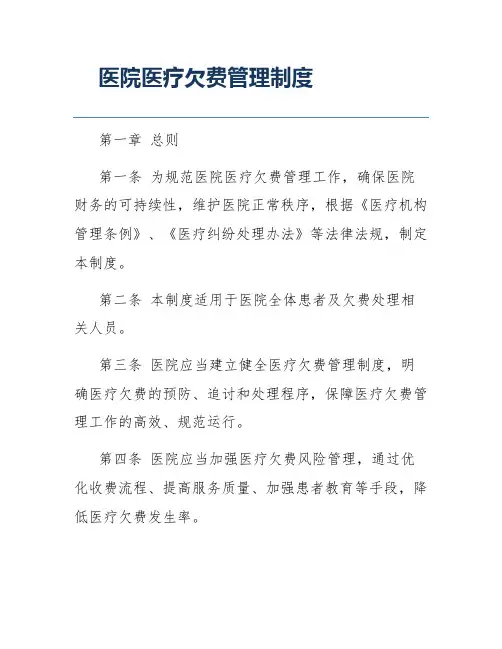 医院医疗欠费管理制度

第一章 总则

第一条 为规范医院医疗欠费管理工作，确保医院财务的可持续性，维护医院正常秩序，根据《医疗机构管理条例》、《医疗纠纷处理办法》等法律法规，制定本制度。

第二条 本制度适用于医院全体患者及欠费处理相关人员。

第三条 医院应当建立健全医疗欠费管理制度，明确医疗欠费的预防、追讨和处理程序，保障医疗欠费管理工作的高效、规范运行。

第四条 医院应当加强医疗欠费风险管理，通过优化收费流程、提高服务质量、加强患者教育等手段，降低医疗欠费发生率。